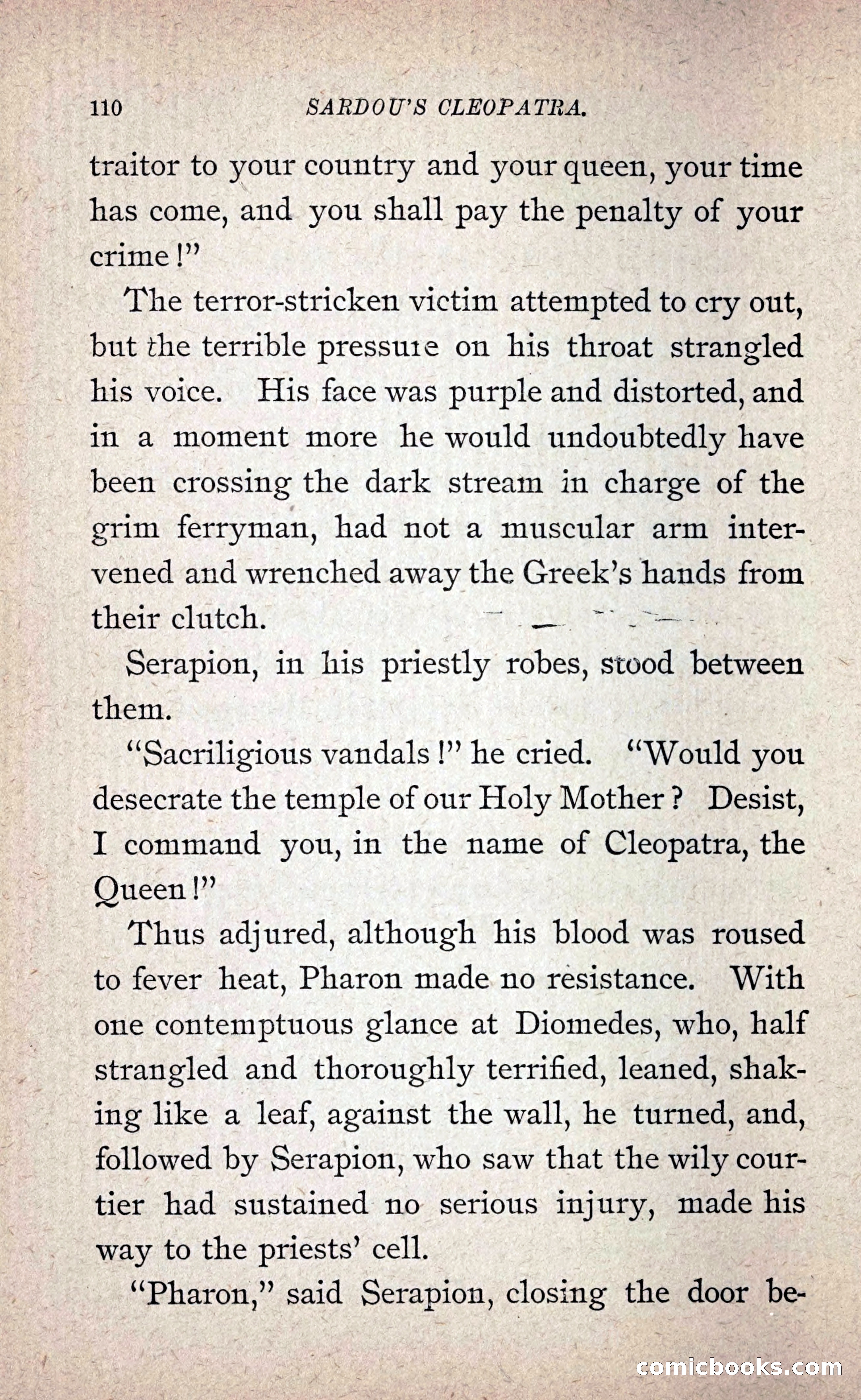 110 SARDOU'S CLEOPATRA.

traitor to your country and your queen, your time has come, and you shall pay the penalty of your crime!"

The terror-stricken victim attempted to cry out, but the terrible pressure on his throat strangled his voice. His face was purple and distorted, and in a moment more he would undoubtedly have been crossing the dark stream in charge of the grim ferryman, had not a muscular arm intervened and wrenched away the Greek's hands from their clutch.

Serapion, in his priestly robes, stood between them.

"Sacriligious vandals!" he cried. "Would you desecrate the temple of our Holy Mother? Desist, I command you, in the name of Cleopatra, the Queen!"

Thus adjured, although his blood was roused to fever heat, Pharon made no resistance. With one contemptuous glance at Diomedes, who, half strangled and thoroughly terrified, leaned, shaking like a leaf, against the wall, he turned, and, followed by Serapion, who saw that the wily courtier had sustained no serious injury, made his way to the priests' cell.

"Pharon," said Serapion, closing the door be-

comicbooks.com